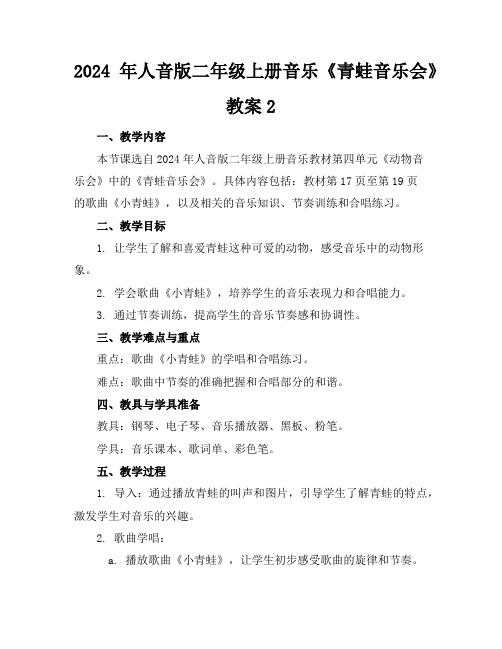 2024 年人音版二年级上册音乐《青蛙音乐会》教案 2

一、教学内容

本节课选自 2024 年人音版二年级上册音乐教材第四单元《动物音乐会》中的《青蛙音乐会》。具体内容包括：教材第 17 页至第 19 页的歌曲《小青蛙》，以及相关的音乐知识、节奏训练和合唱练习。

二、教学目标

1. 让学生了解和喜爱青蛙这种可爱的动物，感受音乐中的动物形象。

2. 学会歌曲《小青蛙》，培养学生的音乐表现力和合唱能力。

3. 通过节奏训练，提高学生的音乐节奏感和协调性。

三、教学难点与重点

重点：歌曲《小青蛙》的学唱和合唱练习。

难点：歌曲中节奏的准确把握和合唱部分的和谐。

四、教具与学具准备

教具：钢琴、电子琴、音乐播放器、黑板、粉笔。

学具：音乐课本、歌词单、彩色笔。

五、教学过程

1. 导入：通过播放青蛙的叫声和图片，引导学生了解青蛙的特点，激发学生对音乐的兴趣。

2. 歌曲学唱：

a. 播放歌曲《小青蛙》，让学生初步感受歌曲的旋律和节奏。